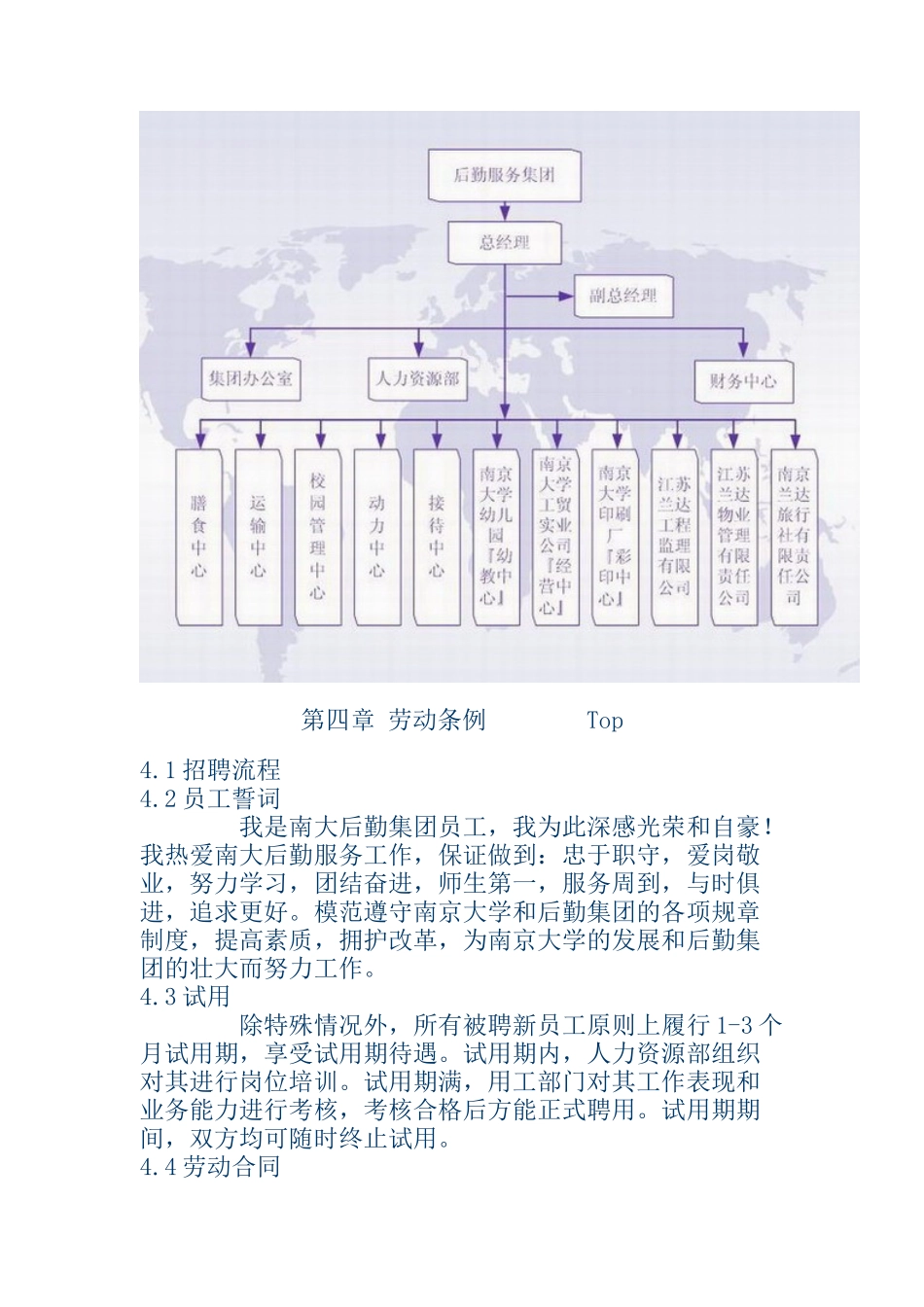 后勤服务集团

总经理

副总经理

集团办公室

人力资源部

财务中心

膳食中心

运输中心

校园管理中心

动力中心

接待中心

南京大学幼儿园『幼教中心』

南京大学工贸实业公司『经营中心』

南京大学印刷厂『彩印中心』

江苏兰达工程监理有限公司

江苏兰达物业管理有限责任公司

南京兰达旅行社有限责任公司

第四章 劳动条例 Top

4.1 招聘流程
4.2 员工誓词

我是南大后勤集团员工，我为此深感光荣和自豪！我热爱南大后勤服务工作，保证做到：忠于职守，爱岗敬业，努力学习，团结奋进，师生第一，服务周到，与时俱进，追求更好。模范遵守南京大学和后勤集团的各项规章制度，提高素质，拥护改革，为南京大学的发展和后勤集团的壮大而努力工作。
4.3 试用

除特殊情况外，所有被聘新员工原则上履行 1-3 个月试用期，享受试用期待遇。试用期内，人力资源部组织对其进行岗位培训。试用期满，用工部门对其工作表现和业务能力进行考核，考核合格后方能正式聘用。试用期期间，双方均可随时终止试用。
4.4 劳动合同